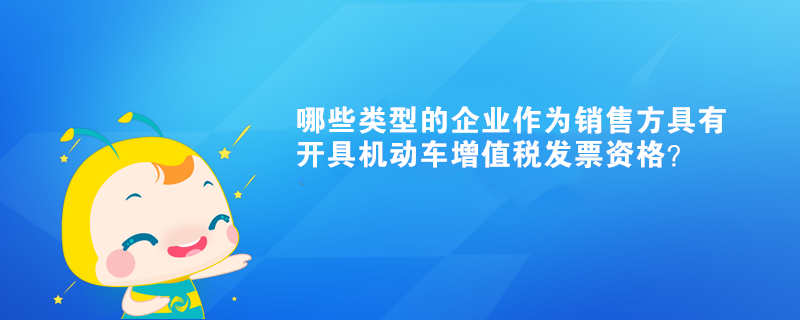 哪些类型的企业作为销售方具有开具机动车增值税发票资格?